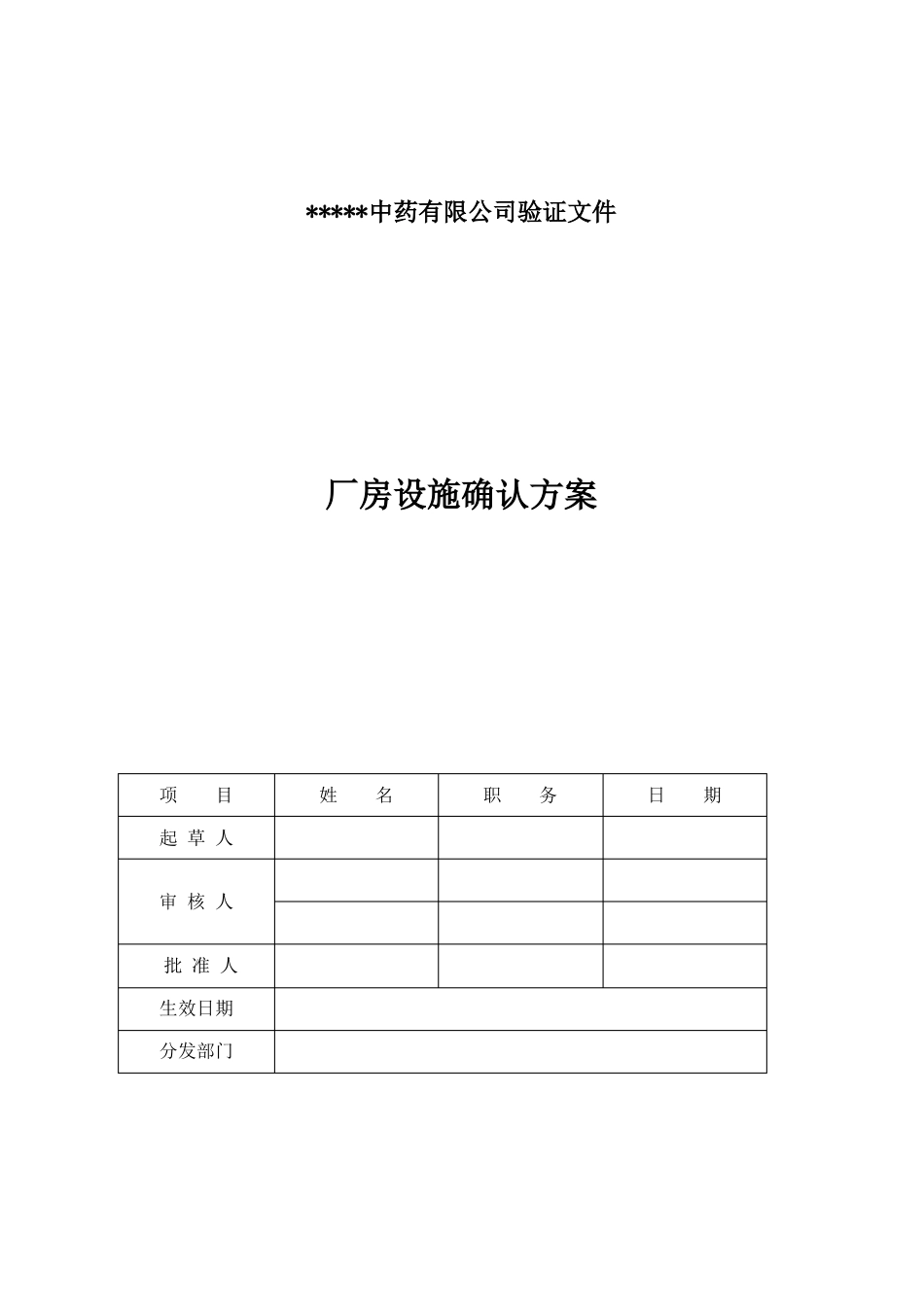 *****中药有限公司验证文件

厂房设施确认方案

| 项　　目 | 姓　　名 | 职　　务 | 日　　期 |
|---|---|---|---|
| 起 草 人 | | | |
| 审 核 人 | | | |
| | | | |
| 批 准 人 | | | |
| 生效日期 | | | |
| 分发部门 | | | |